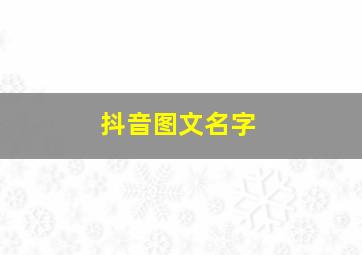 抖音图文名字